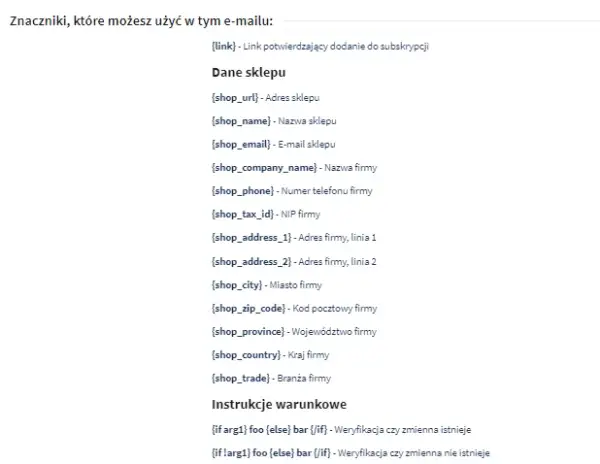 Znaczniki, które możesz użyć w tym e-mailu:

{link} - Link potwierdzający dodanie do subskrypcji

Dane sklepu

{shop_url} - Adres sklepu

{shop_name} - Nazwa sklepu

{shop_email} - E-mail sklepu

{shop_company_name} - Nazwa firmy

{shop_phone} - Numer telefonu firmy

{shop_tax_id} - NIP firmy

{shop_address_1} - Adres firmy, linia 1

{shop_address_2} - Adres firmy, linia 2

{shop_city} - Miasto firmy

{shop_zip_code} - Kod pocztowy firmy

{shop_province} - Województwo firmy

{shop_country} - Kraj firmy

{shop_trade} - Branża firmy

Instrukcje warunkowe

{if arg1} foo {else} bar {/if} - Weryfikacja czy zmienna istnieje

{if !arg1} foo {else} bar {/if} - Weryfikacja czy zmienna nie istnieje